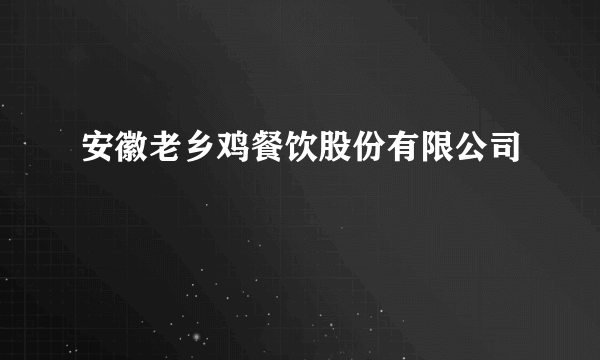 安徽老乡鸡餐饮股份有限公司